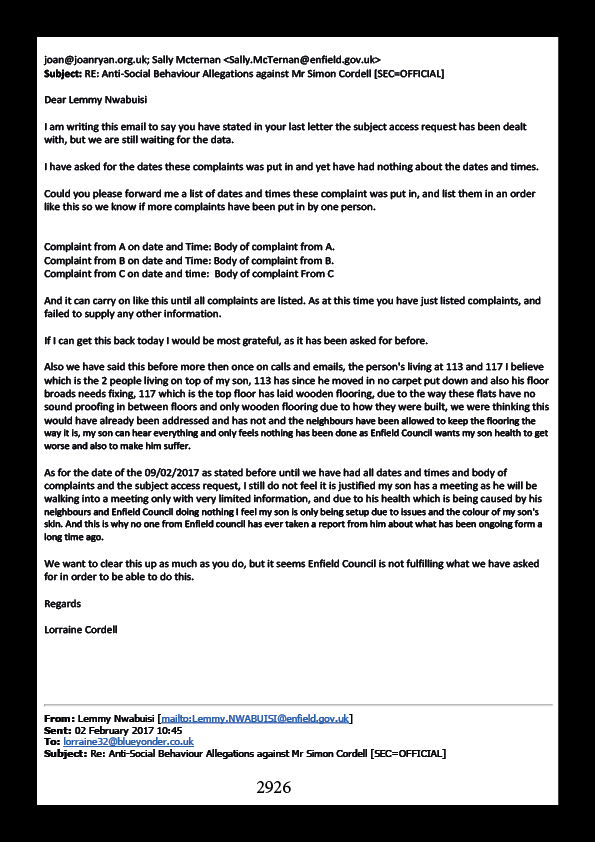 joan@joanryan.org.uk; Sally Mcternan <Sally.McTernan@enfield.gov.uk>
Subject: RE: Anti-Social Behaviour Allegations against Mr Simon Cordell [SEC=OFFICIAL]

Dear Lemmy Nwabuisi

I am writing this email to say you have stated in your last letter the subject access request has been dealt with, but we are still waiting for the data.

I have asked for the dates these complaints was put in and yet have had nothing about the dates and times.

Could you please forward me a list of dates and times these complaint was put in, and list them in an order like this so we know if more complaints have been put in by one person.

Complaint from A on date and Time: Body of complaint from A.
Complaint from B on date and Time: Body of complaint from B.
Complaint from C on date and time: Body of complaint From C

And it can carry on like this until all complaints are listed. As at this time you have just listed complaints, and failed to supply any other information.

If I can get this back today I would be most grateful, as it has been asked for before.

Also we have said this before more then once on calls and emails, the person's living at 113 and 117 I believe which is the 2 people living on top of my son, 113 has since he moved in no carpet put down and also his floor broads needs fixing, 117 which is the top floor has laid wooden flooring, due to the way these flats have no sound proofing in between floors and only wooden flooring due to how they were built, we were thinking this would have already been addressed and has not and the neighbours have been allowed to keep the flooring the way it is, my son can hear everything and only feels nothing has been done as Enfield Council wants my son health to get worse and also to make him suffer.

As for the date of the 09/02/2017 as stated before until we have had all dates and times and body of complaints and the subject access request, I still do not feel it is justified my son has a meeting as he will be walking into a meeting only with very limited information, and due to his health which is being caused by his neighbours and Enfield Council doing nothing I feel my son is only being setup due to issues and the colour of my son's skin. And this is why no one from Enfield council has ever taken a report from him about what has been ongoing form a long time ago.

We want to clear this up as much as you do, but it seems Enfield Council is not fulfilling what we have asked for in order to be able to do this.

Regards

Lorraine Cordell

From: Lemmy Nwabuisi [mailto:Lemmy.NWABUISI@enfield.gov.uk]
Sent: 02 February 2017 10:45
To: lorraine32@blueyonder.co.uk
Subject: Re: Anti-Social Behaviour Allegations against Mr Simon Cordell [SEC=OFFICIAL]

2926